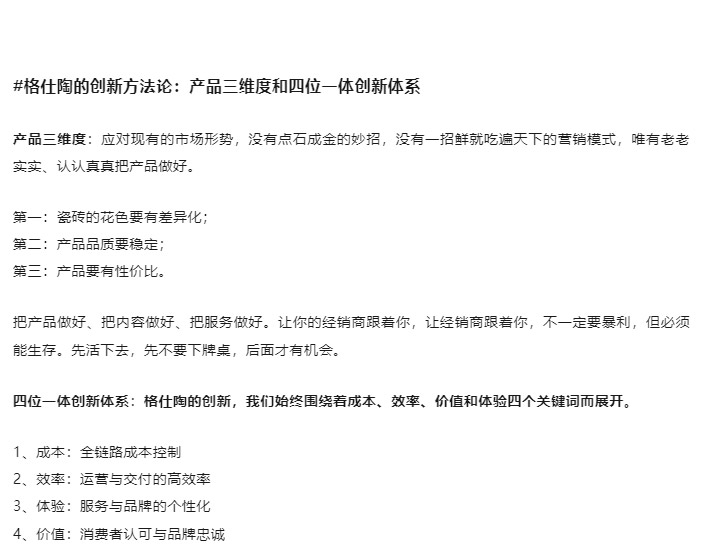 #格仕陶的创新方法论：产品三维度和四位一体创新体系

产品三维度：应对现有的市场形势，没有点石成金的妙招，没有一招鲜就吃遍天下的营销模式，唯有老老实实、认认真真把产品做好。

第一：瓷砖的花色要有差异化；
第二：产品品质要稳定；
第三：产品要有性价比。

把产品做好、把内容做好、把服务做好。让你的经销商跟着你，让经销商跟着你，不一定要暴利，但必须能生存。先活下去，先不要下牌桌，后面才有机会。

四位一体创新体系：格仕陶的创新，我们始终围绕着成本、效率、价值和体验四个关键词而展开。

1、成本：全链路成本控制
2、效率：运营与交付的高效率
3、体验：服务与品牌的个性化
4、价值：消费者认可与品牌忠诚